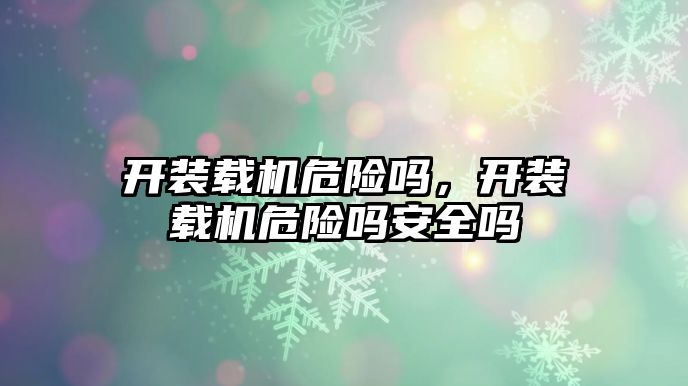 开装载机危险吗，开装载机危险吗安全吗